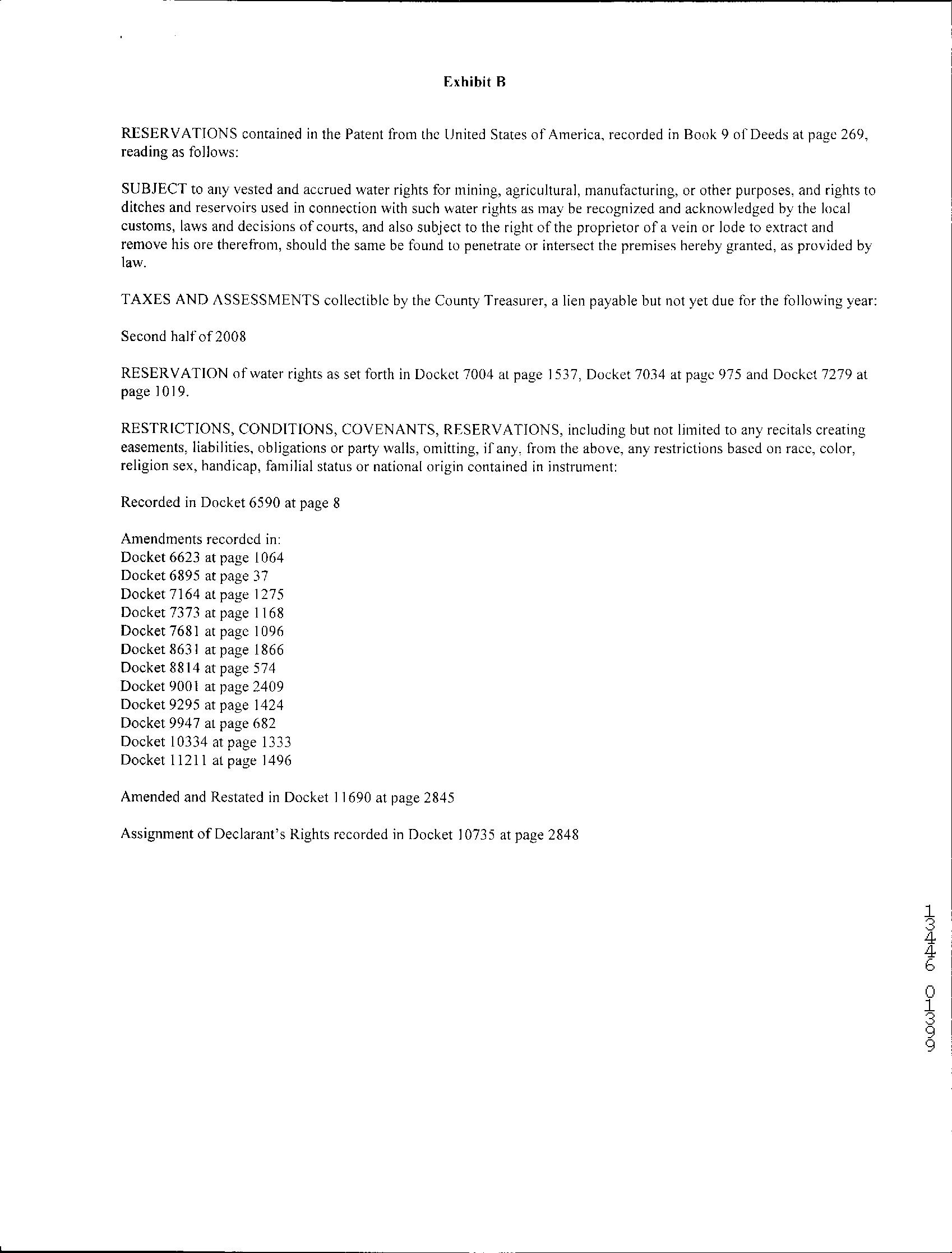 Exhibit B

RESERVATIONS contained in the Patent from the United States of America, recorded in Book 9 of Deeds at page 269, reading as follows:

SUBJECT to any vested and accrued water rights for mining, agricultural, manufacturing, or other purposes, and rights to ditches and reservoirs used in connection with such water rights as may be recognized and acknowledged by the local customs, laws and decisions of courts, and also subject to the right of the proprietor of a vein or lode to extract and remove his ore therefrom, should the same be found to penetrate or intersect the premises hereby granted, as provided by law.

TAXES AND ASSESSMENTS collectible by the County Treasurer, a lien payable but not yet due for the following year:

Second half of 2008

RESERVATION of water rights as set forth in Docket 7004 at page 1537, Docket 7034 at page 975 and Docket 7279 at page 1019.

RESTRICTIONS, CONDITIONS, COVENANTS, RESERVATIONS, including but not limited to any recitals creating easements, liabilities, obligations or party walls, omitting, if any, from the above, any restrictions based on race, color, religion sex, handicap, familial status or national origin contained in instrument:

Recorded in Docket 6590 at page 8

Amendments recorded in:
Docket 6623 at page 1064
Docket 6895 at page 37
Docket 7164 at page 1275
Docket 7373 at page 1168
Docket 7681 at page 1096
Docket 8631 at page 1866
Docket 8814 at page 574
Docket 9001 at page 2409
Docket 9295 at page 1424
Docket 9947 at page 682
Docket 10334 at page 1333
Docket 11211 at page 1496

Amended and Restated in Docket 11690 at page 2845

Assignment of Declarant's Rights recorded in Docket 10735 at page 2848

13446 01399